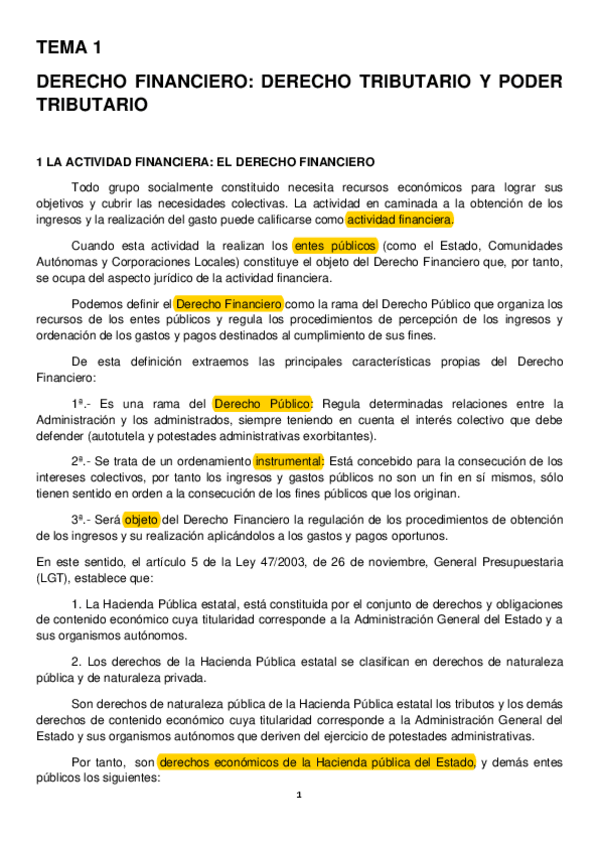 TEMA 1

DERECHO FINANCIERO: DERECHO TRIBUTARIO Y PODER TRIBUTARIO

1 LA ACTIVIDAD FINANCIERA: EL DERECHO FINANCIERO

Todo grupo socialmente constituido necesita recursos económicos para lograr sus objetivos y cubrir las necesidades colectivas. La actividad en caminada a la obtención de los ingresos y la realización del gasto puede calificarse como actividad financiera.

Cuando esta actividad la realizan los entes públicos (como el Estado, Comunidades Autónomas y Corporaciones Locales) constituye el objeto del Derecho Financiero que, por tanto, se ocupa del aspecto jurídico de la actividad financiera.

Podemos definir el Derecho Financiero como la rama del Derecho Público que organiza los recursos de los entes públicos y regula los procedimientos de percepción de los ingresos y ordenación de los gastos y pagos destinados al cumplimiento de sus fines.

De esta definición extraemos las principales características propias del Derecho Financiero:

1ª.- Es una rama del Derecho Público: Regula determinadas relaciones entre la Administración y los administrados, siempre teniendo en cuenta el interés colectivo que debe defender (autotutela y potestades administrativas exorbitantes).

2ª.- Se trata de un ordenamiento instrumental: Está concebido para la consecución de los intereses colectivos, por tanto los ingresos y gastos públicos no son un fin en sí mismos, sólo tienen sentido en orden a la consecución de los fines públicos que los originan.

3ª.- Será objeto del Derecho Financiero la regulación de los procedimientos de obtención de los ingresos y su realización aplicándolos a los gastos y pagos oportunos.

En este sentido, el artículo 5 de la Ley 47/2003, de 26 de noviembre, General Presupuestaria (LGT), establece que:

1. La Hacienda Pública estatal, está constituida por el conjunto de derechos y obligaciones de contenido económico cuya titularidad corresponde a la Administración General del Estado y a sus organismos autónomos.

2. Los derechos de la Hacienda Pública estatal se clasifican en derechos de naturaleza pública y de naturaleza privada.

Son derechos de naturaleza pública de la Hacienda Pública estatal los tributos y los demás derechos de contenido económico cuya titularidad corresponde a la Administración General del Estado y sus organismos autónomos que deriven del ejercicio de potestades administrativas.

Por tanto, son derechos económicos de la Hacienda pública del Estado, y demás entes públicos los siguientes:

1